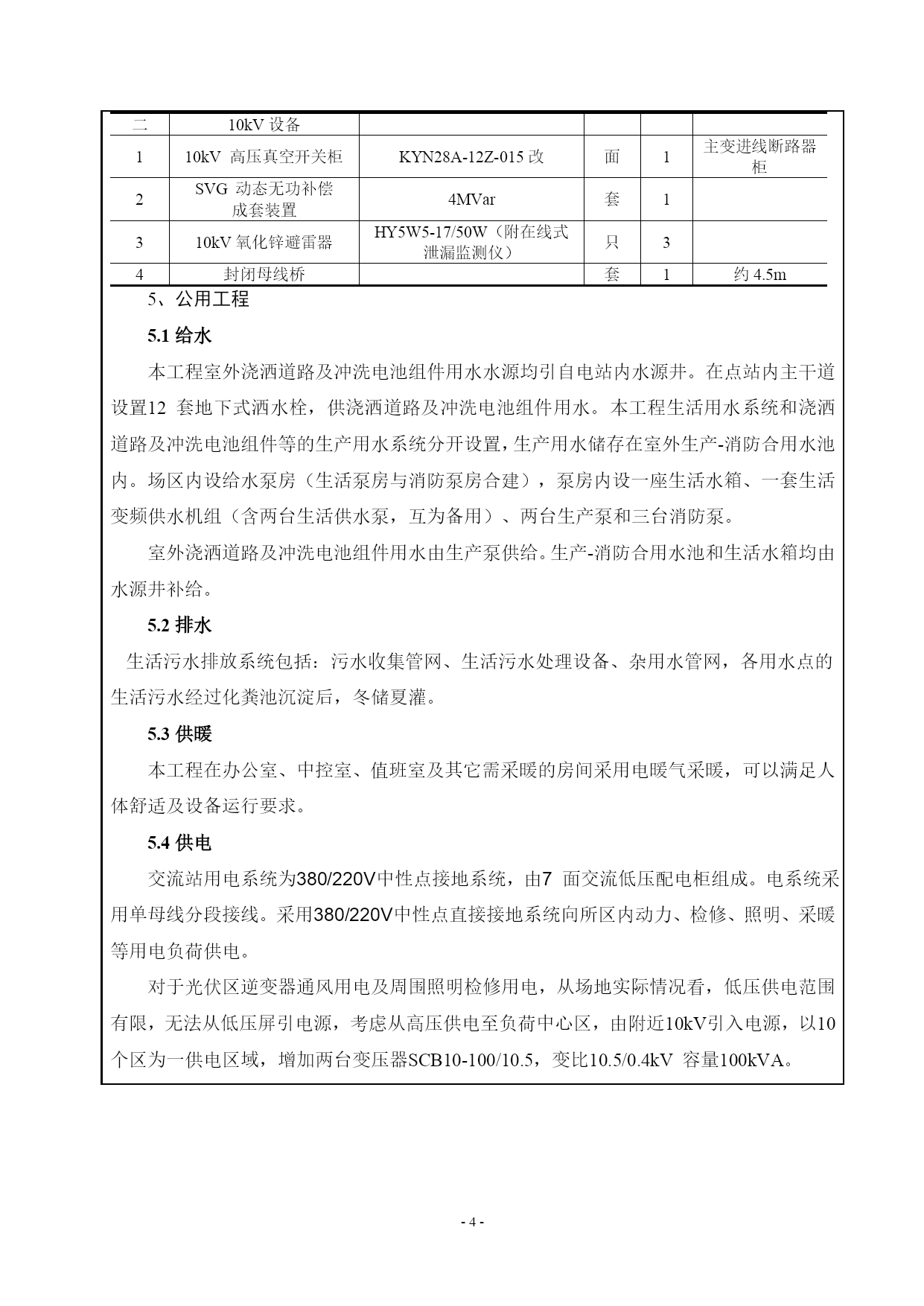 | 二 | 10kV 设备 | | | | |
|---|---|---|---|---|---|
| 1 | 10kV 高压真空开关柜 | KYN28A-12Z-015 改 | 面 | 1 | 主变进线断路器柜 |
| 2 | SVG 动态无功补偿成套装置 | 4MVar | 套 | 1 | |
| 3 | 10kV 氧化锌避雷器 | HY5W5-17/50W（附在线式泄漏监测仪） | 只 | 3 | |
| 4 | 封闭母线桥 | | 套 | 1 | 约 4.5m |

5、公用工程

5.1 给水

本工程室外浇洒道路及冲洗电池组件用水水源均引自电站内水源井。在点站内主干道设置12 套地下式洒水栓，供浇洒道路及冲洗电池组件用水。本工程生活用水系统和浇洒道路及冲洗电池组件等的生产用水系统分开设置，生产用水储存在室外生产-消防合用水池内。场区内设给水泵房（生活泵房与消防泵房合建），泵房内设一座生活水箱、一套生活变频供水机组（含两台生活供水泵，互为备用）、两台生产泵和三台消防泵。

室外浇洒道路及冲洗电池组件用水由生产泵供给。生产-消防合用水池和生活水箱均由水源井补给。

5.2 排水

生活污水排放系统包括：污水收集管网、生活污水处理设备、杂用水管网，各用水点的生活污水经过化粪池沉淀后，冬储夏灌。

5.3 供暖

本工程在办公室、中控室、值班室及其它需采暖的房间采用电暖气采暖，可以满足人体舒适及设备运行要求。

5.4 供电

交流站用电系统为380/220V中性点接地系统，由7 面交流低压配电柜组成。电系统采用单母线分段接线。采用380/220V中性点直接接地系统向所区内动力、检修、照明、采暖等用电负荷供电。

对于光伏区逆变器通风用电及周围照明检修用电，从场地实际情况看，低压供电范围有限，无法从低压屏引电源，考虑从高压供电至负荷中心区，由附近10kV引入电源，以10个区为一供电区域，增加两台变压器SCB10-100/10.5，变比10.5/0.4kV 容量100kVA。

- 4 -